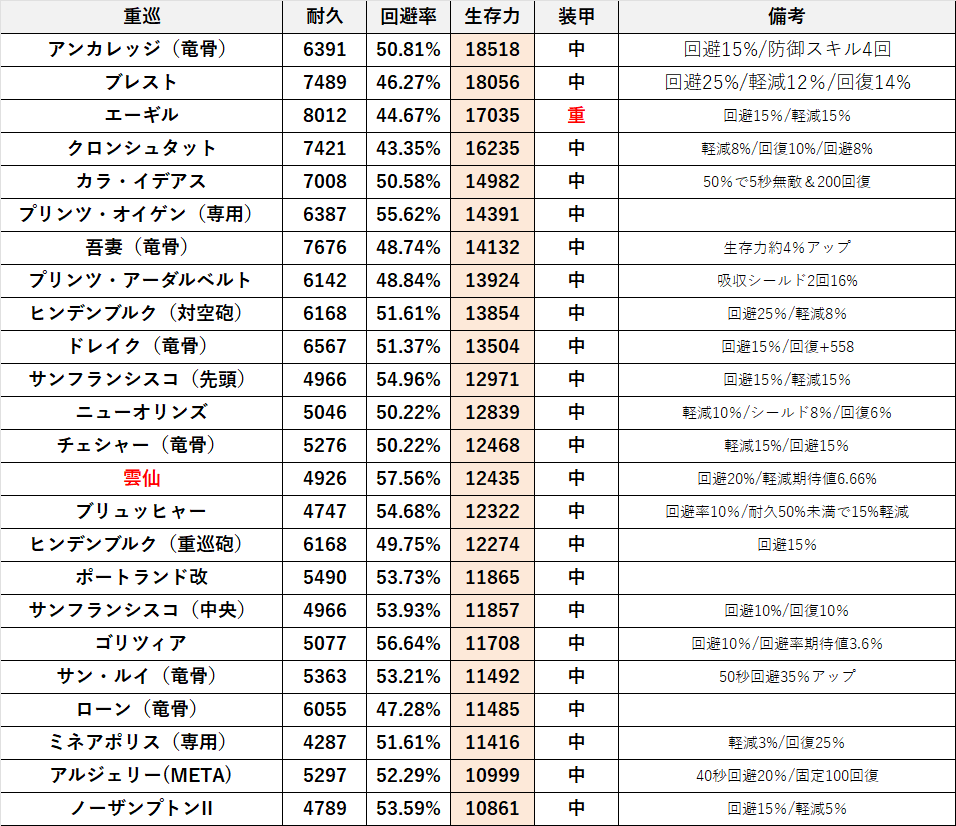 | 重巡 | 耐久 | 回避率 | 生存力 | 装甲 | 備考 |
|---|---|---|---|---|---|
| アンカレッジ（竜骨） | 6391 | 50.81% | 18518 | 中 | 回避15%/防御スキル4回 |
| ブレスト | 7489 | 46.27% | 18056 | 中 | 回避25%/軽減12%/回復14% |
| エーギル | 8012 | 44.67% | 17035 | 重 | 回避15%/軽減15% |
| クロンシュタット | 7421 | 43.35% | 16235 | 中 | 軽減8%/回復10%/回避8% |
| カラ・イデアス | 7008 | 50.58% | 14982 | 中 | 50%で5秒無敵＆200回復 |
| プリンツ・オイゲン（専用） | 6387 | 55.62% | 14391 | 中 | |
| 吾妻（竜骨） | 7676 | 48.74% | 14132 | 中 | 生存力約4%アップ |
| プリンツ・アーダルベルト | 6142 | 48.84% | 13924 | 中 | 吸収シールド2回16% |
| ヒンデンブルク（対空砲） | 6168 | 51.61% | 13854 | 中 | 回避25%/軽減8% |
| ドレイク（竜骨） | 6567 | 51.37% | 13504 | 中 | 回避15%/回復+558 |
| サンフランシスコ（先頭） | 4966 | 54.96% | 12971 | 中 | 回避15%/軽減15% |
| ニューオリンズ | 5046 | 50.22% | 12839 | 中 | 軽減10%/シールド8%/回復6% |
| チェシャー（竜骨） | 5276 | 50.22% | 12468 | 中 | 軽減15%/回避15% |
| 雲仙 | 4926 | 57.56% | 12435 | 中 | 回避20%/軽減期待値6.66% |
| ブリュッヒャー | 4747 | 54.68% | 12322 | 中 | 回避率10%/耐久50%未満で15%軽減 |
| ヒンデンブルク（重巡砲） | 6168 | 49.75% | 12274 | 中 | 回避15% |
| ポートランド改 | 5490 | 53.73% | 11865 | 中 | |
| サンフランシスコ（中央） | 4966 | 53.93% | 11857 | 中 | 回避10%/回復10% |
| ゴリツィア | 5077 | 56.64% | 11708 | 中 | 回避10%/回避率期待値3.6% |
| サン・ルイ（竜骨） | 5363 | 53.21% | 11492 | 中 | 50秒回避35%アップ |
| ローン（竜骨） | 6055 | 47.28% | 11485 | 中 | |
| ミネアポリス（専用） | 4287 | 51.61% | 11416 | 中 | 軽減3%/回復25% |
| アルジェリー(META) | 5297 | 52.29% | 10999 | 中 | 40秒回避20%/固定100回復 |
| ノーザンプトンII | 4789 | 53.59% | 10861 | 中 | 回避15%/軽減5% |